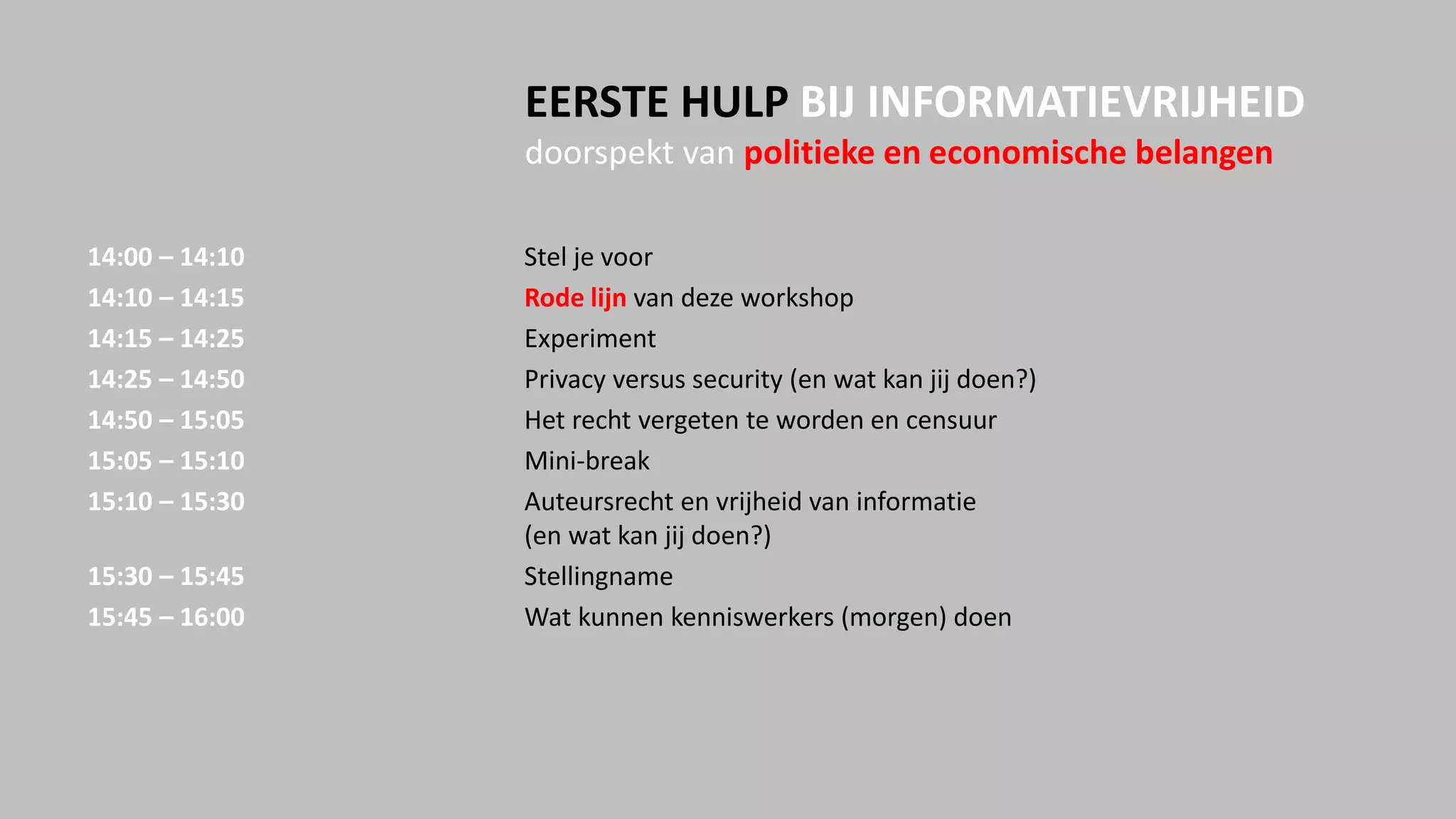 EERSTE HULP BIJ INFORMATIEVRIJHEID
doorspekt van politieke en economische belangen

| | |
|---|---|
| 14:00 – 14:10 | Stel je voor |
| 14:10 – 14:15 | Rode lijn van deze workshop |
| 14:15 – 14:25 | Experiment |
| 14:25 – 14:50 | Privacy versus security (en wat kan jij doen?) |
| 14:50 – 15:05 | Het recht vergeten te worden en censuur |
| 15:05 – 15:10 | Mini-break |
| 15:10 – 15:30 | Auteursrecht en vrijheid van informatie (en wat kan jij doen?) |
| 15:30 – 15:45 | Stellingname |
| 15:45 – 16:00 | Wat kunnen kenniswerkers (morgen) doen |